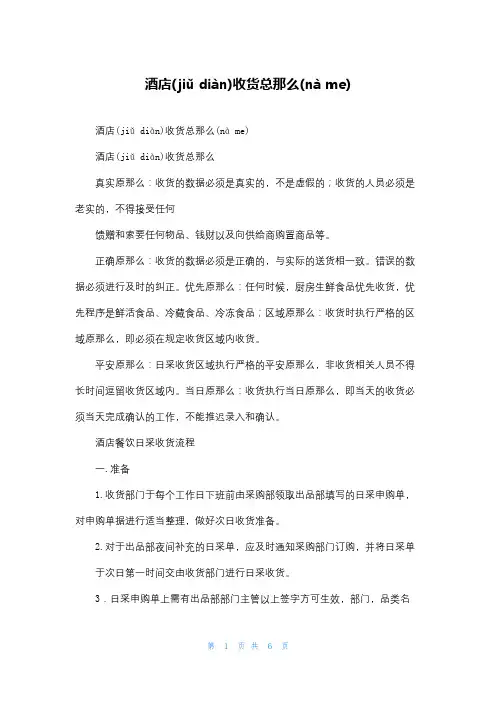 酒店(jiǔ diàn)收货总那么(nà me)

酒店(jiǔ diàn)收货总那么(nà me)

酒店(jiǔ diàn)收货总那么

真实原那么：收货的数据必须是真实的，不是虚假的；收货的人员必须是老实的，不得接受任何

馈赠和索要任何物品、钱财以及向供给商购置商品等。

正确原那么：收货的数据必须是正确的，与实际的送货相一致。错误的数据必须进行及时的纠正。优先原那么：任何时候，厨房生鲜食品优先收货，优先程序是鲜活食品、冷藏食品、冷冻食品；区域原那么：收货时执行严格的区域原那么，即必须在规定收货区域内收货。

平安原那么：日采收货区域执行严格的平安原那么，非收货相关人员不得长时间逗留收货区域内。当日原那么：收货执行当日原那么，即当天的收货必须当天完成确认的工作，不能推迟录入和确认。

酒店餐饮日采收货流程

一.准备

1.收货部门于每个工作日下班前由采购部领取出品部填写的日采申购单，对申购单据进行适当整理，做好次日收货准备。

2.对于出品部夜间补充的日采单，应及时通知采购部门订购，并将日采单于次日第一时间交由收货部门进行日采收货。

3．日采申购单上需有出品部部门主管以上签字方可生效，部门，品类名

第 1 页 共 6 页